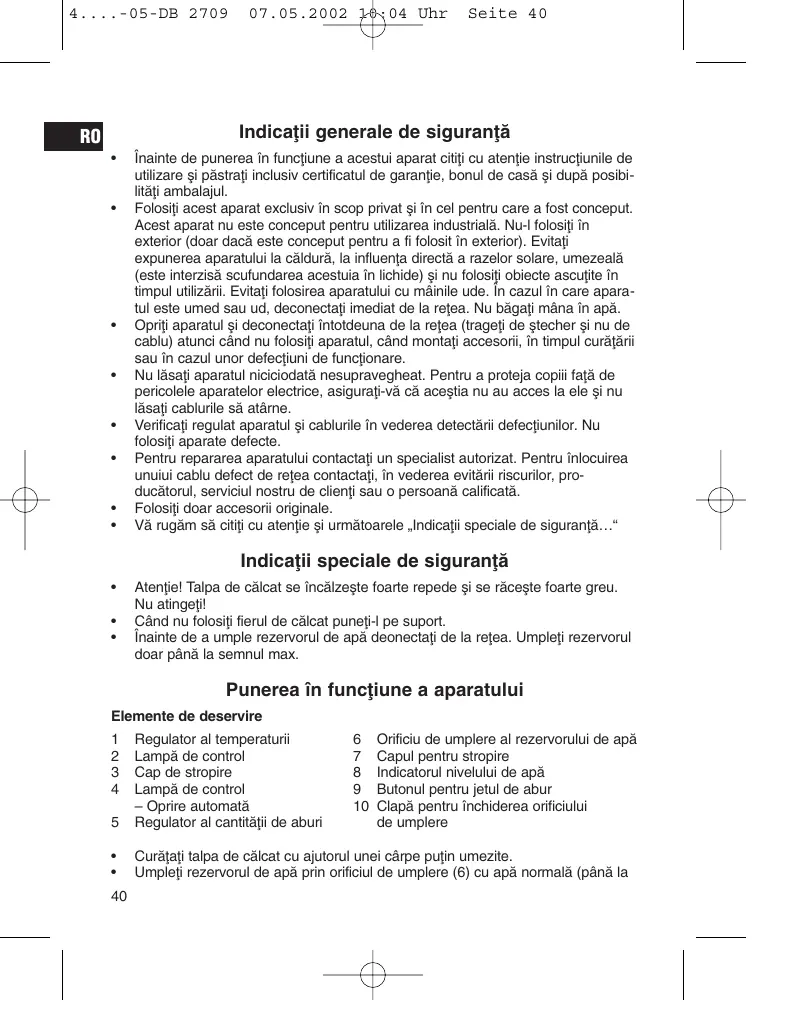 4....-05-DB 2709 07.05.2002 10:04 Uhr Seite 40

RO

Indicaţii generale de siguranţă

• Înainte de punerea în funcţiune a acestui aparat citiţi cu atenţie instrucţiunile de utilizare şi păstraţi inclusiv certificatul de garanţie, bonul de casă şi după posibilităţi ambalajul.
• Folosiţi acest aparat exclusiv în scop privat şi în cel pentru care a fost conceput. Acest aparat nu este conceput pentru utilizarea industrială. Nu-l folosiţi în exterior (doar dacă este conceput pentru a fi folosit în exterior). Evitaţi expunerea aparatului la căldură, la influenţa directă a razelor solare, umezeală (este interzisă scufundarea acestuia în lichide) şi nu folosiţi obiecte ascuţite în timpul utilizării. Evitaţi folosirea aparatului cu mâinile ude. În cazul în care aparatul este umed sau ud, deconectaţi imediat de la reţea. Nu băgaţi mâna în apă.
• Opriţi aparatul şi deconectaţi întotdeuna de la reţea (trageţi de ştecher şi nu de cablu) atunci când nu folosiţi aparatul, când montaţi accesorii, în timpul curăţării sau în cazul unor defecţiuni de funcţionare.
• Nu lăsaţi aparatul niciciodată nesupravegheat. Pentru a proteja copiii faţă de pericolele aparatelor electrice, asiguraţi-vă că aceştia nu au acces la ele şi nu lăsaţi cablurile să atârne.
• Verificaţi regulat aparatul şi cablurile în vederea detectării defecţiunilor. Nu folosiţi aparate defecte.
• Pentru repararea aparatului contactaţi un specialist autorizat. Pentru înlocuirea unuiui cablu defect de reţea contactaţi, în vederea evitării riscurilor, producătorul, serviciul nostru de clienţi sau o persoană calificată.
• Folosiţi doar accesorii originale.
• Vă rugăm să citiţi cu atenţie şi următoarele „Indicaţii speciale de siguranţă…“

Indicaţii speciale de siguranţă

• Atenţie! Talpa de călcat se încălzeşte foarte repede şi se răceşte foarte greu. Nu atingeţi!
• Când nu folosiţi fierul de călcat puneţi-l pe suport.
• Înainte de a umple rezervorul de apă deonectaţi de la reţea. Umpleţi rezervorul doar până la semnul max.

Punerea în funcţiune a aparatului

Elemente de deservire

1 Regulator al temperaturii
2 Lampă de control
3 Cap de stropire
4 Lampă de control – Oprire automată
5 Regulator al cantităţii de aburi

6 Orificiu de umplere al rezervorului de apă
7 Capul pentru stropire
8 Indicatorul nivelului de apă
9 Butonul pentru jetul de abur
10 Clapă pentru închiderea orificiului de umplere

• Curăţaţi talpa de călcat cu ajutorul unei cârpe puţin umezite.
• Umpleţi rezervorul de apă prin orificiul de umplere (6) cu apă normală (până la

40